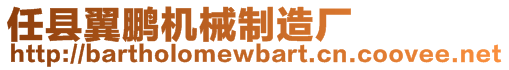 任县翼鹏机械制造厂
http://bartholomewbart.cn.coovee.net